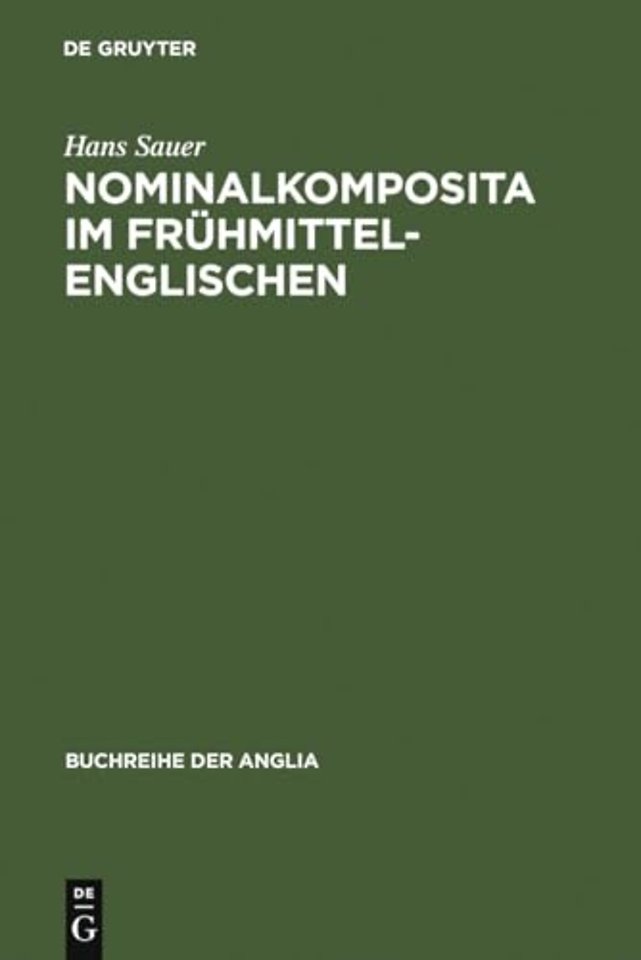 DE GRUYTER

Hans Sauer

NOMINALKOMPOSITA IM FRÜHMITTELENGLISCHEN

BUCHREIHE DER ANGLIA

DE
G